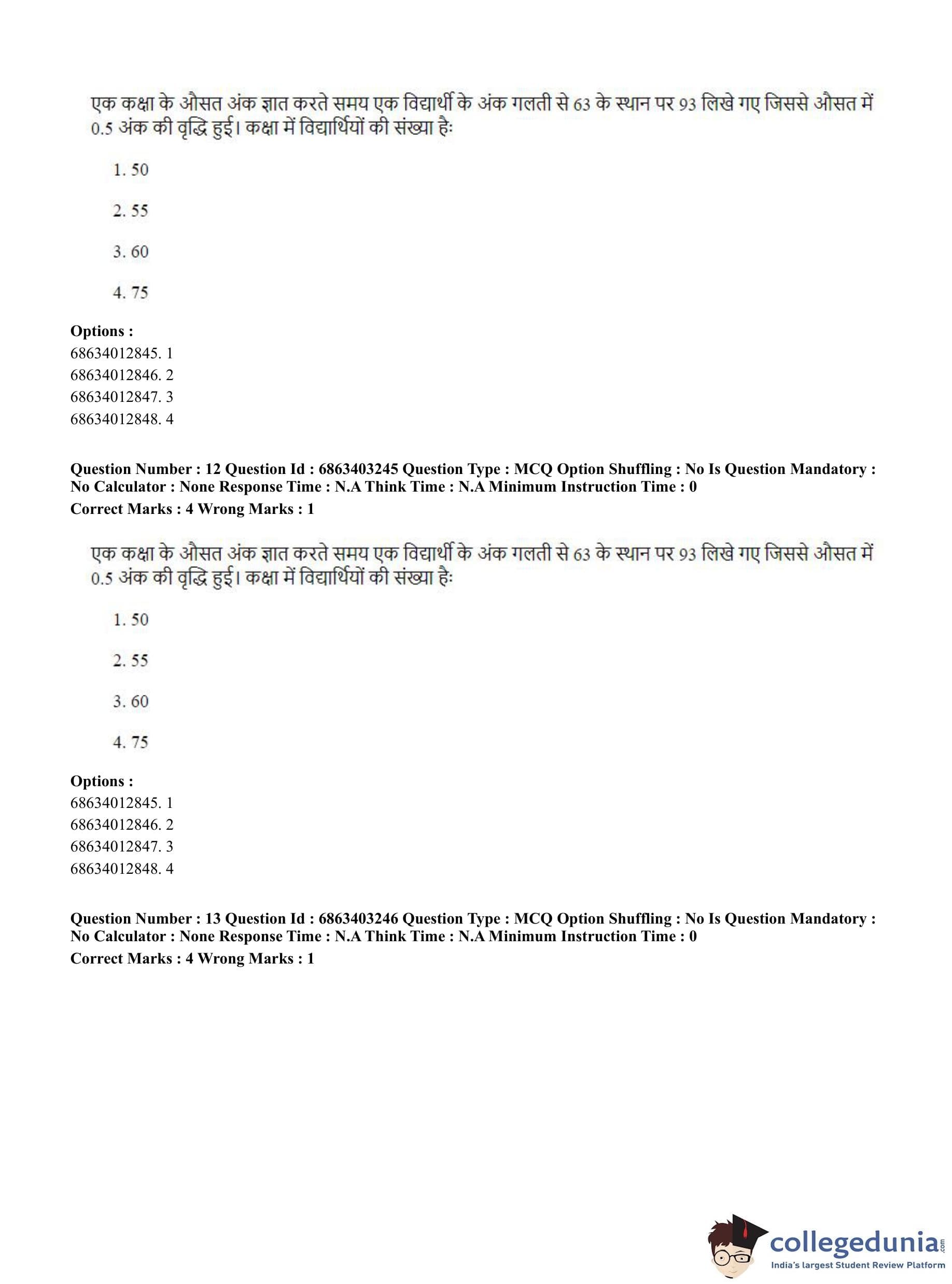 एक कक्षा के औसत अंक ज्ञात करते समय एक विद्यार्थी के अंक गलती से 63 के स्थान पर 93 लिखे गए जिससे औसत में 0.5 अंक की वृद्धि हुई। कक्षा में विद्यार्थियों की संख्या हैः

1. 50

2. 55

3. 60

4. 75

**Options :**
68634012845. 1
68634012846. 2
68634012847. 3
68634012848. 4

**Question Number : 12 Question Id : 6863403245 Question Type : MCQ Option Shuffling : No Is Question Mandatory : No Calculator : None Response Time : N.A Think Time : N.A Minimum Instruction Time : 0**
**Correct Marks : 4 Wrong Marks : 1**

एक कक्षा के औसत अंक ज्ञात करते समय एक विद्यार्थी के अंक गलती से 63 के स्थान पर 93 लिखे गए जिससे औसत में 0.5 अंक की वृद्धि हुई। कक्षा में विद्यार्थियों की संख्या हैः

1. 50

2. 55

3. 60

4. 75

**Options :**
68634012845. 1
68634012846. 2
68634012847. 3
68634012848. 4

**Question Number : 13 Question Id : 6863403246 Question Type : MCQ Option Shuffling : No Is Question Mandatory : No Calculator : None Response Time : N.A Think Time : N.A Minimum Instruction Time : 0**
**Correct Marks : 4 Wrong Marks : 1**

collegedunia.com
India's largest Student Review Platform